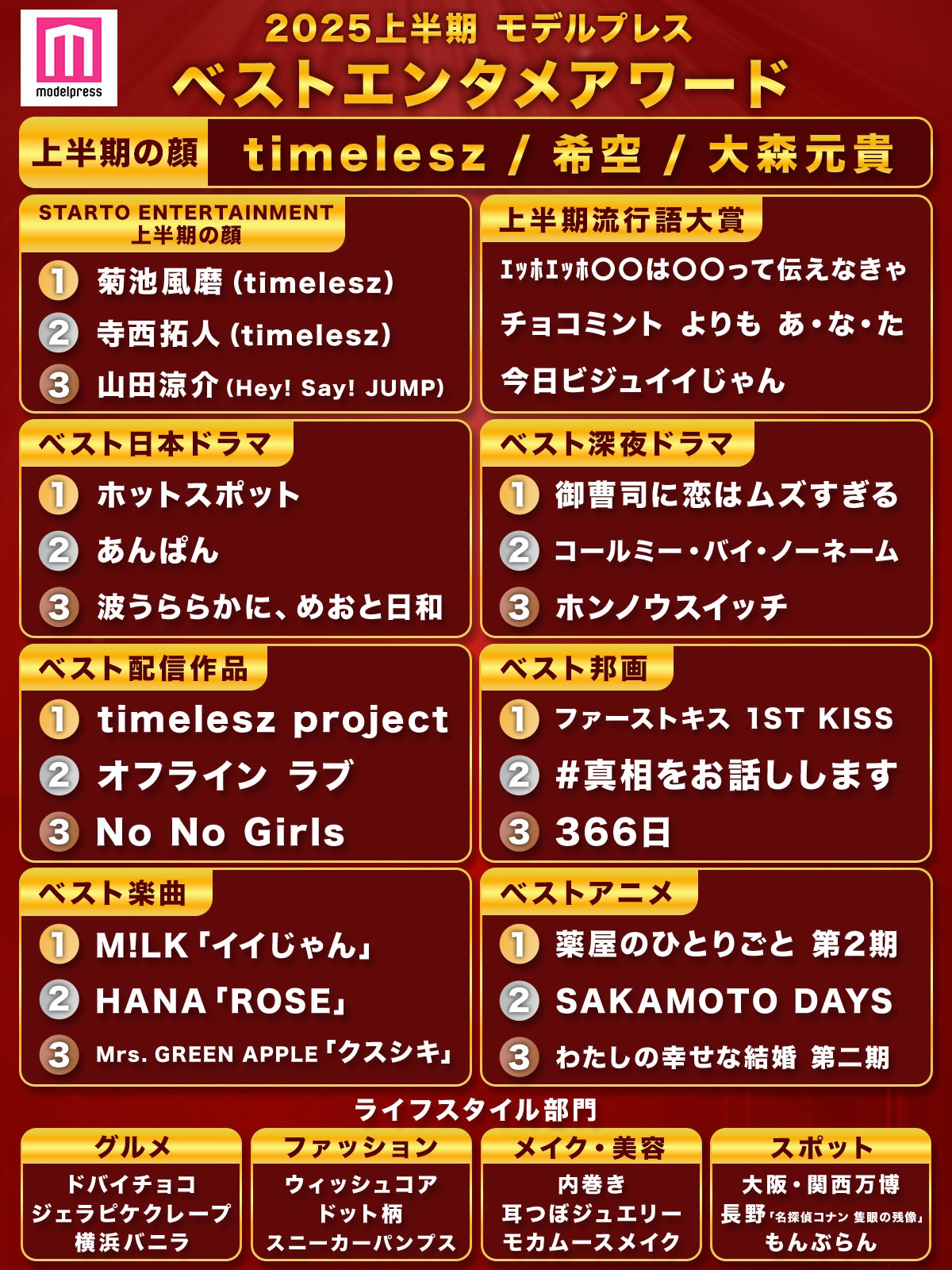 modelpress

2025上半期 モデルプレス
ベストエンタメアワード

上半期の顔 timelesz / 希空 / 大森元貴

STARTO ENTERTAINMENT
上半期の顔

1 菊池風磨(timelesz)
2 寺西拓人(timelesz)
3 山田涼介(Hey! Say! JUMP)

上半期流行語大賞

ｴｯﾎｴｯﾎ〇〇は〇〇って伝えなきゃ
チョコミント よりも あ・な・た
今日ビジュイイじゃん

ベスト日本ドラマ

1 ホットスポット
2 あんぱん
3 波うららかに、めおと日和

ベスト深夜ドラマ

1 御曹司に恋はムズすぎる
2 コールミー・バイ・ノーネーム
3 ホンノウスイッチ

ベスト配信作品

1 timelesz project
2 オフライン ラブ
3 No No Girls

ベスト邦画

1 ファーストキス 1ST KISS
2 #真相をお話しします
3 366日

ベスト楽曲

1 M!LK「イイじゃん」
2 HANA「ROSE」
3 Mrs. GREEN APPLE「クスシキ」

ベストアニメ

1 薬屋のひとりごと 第2期
2 SAKAMOTO DAYS
3 わたしの幸せな結婚 第二期

ライフスタイル部門

グルメ
ドバイチョコ
ジェラピケクレープ
横浜バニラ

ファッション
ウィッシュコア
ドット柄
スニーカーパンプス

メイク・美容
内巻き
耳つぼジュエリー
モカムースメイク

スポット
大阪・関西万博
長野「名探偵コナン 隻眼の残像」
もんぶらん